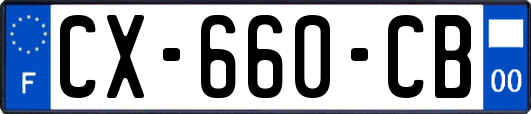 F

CX-660-CB

00